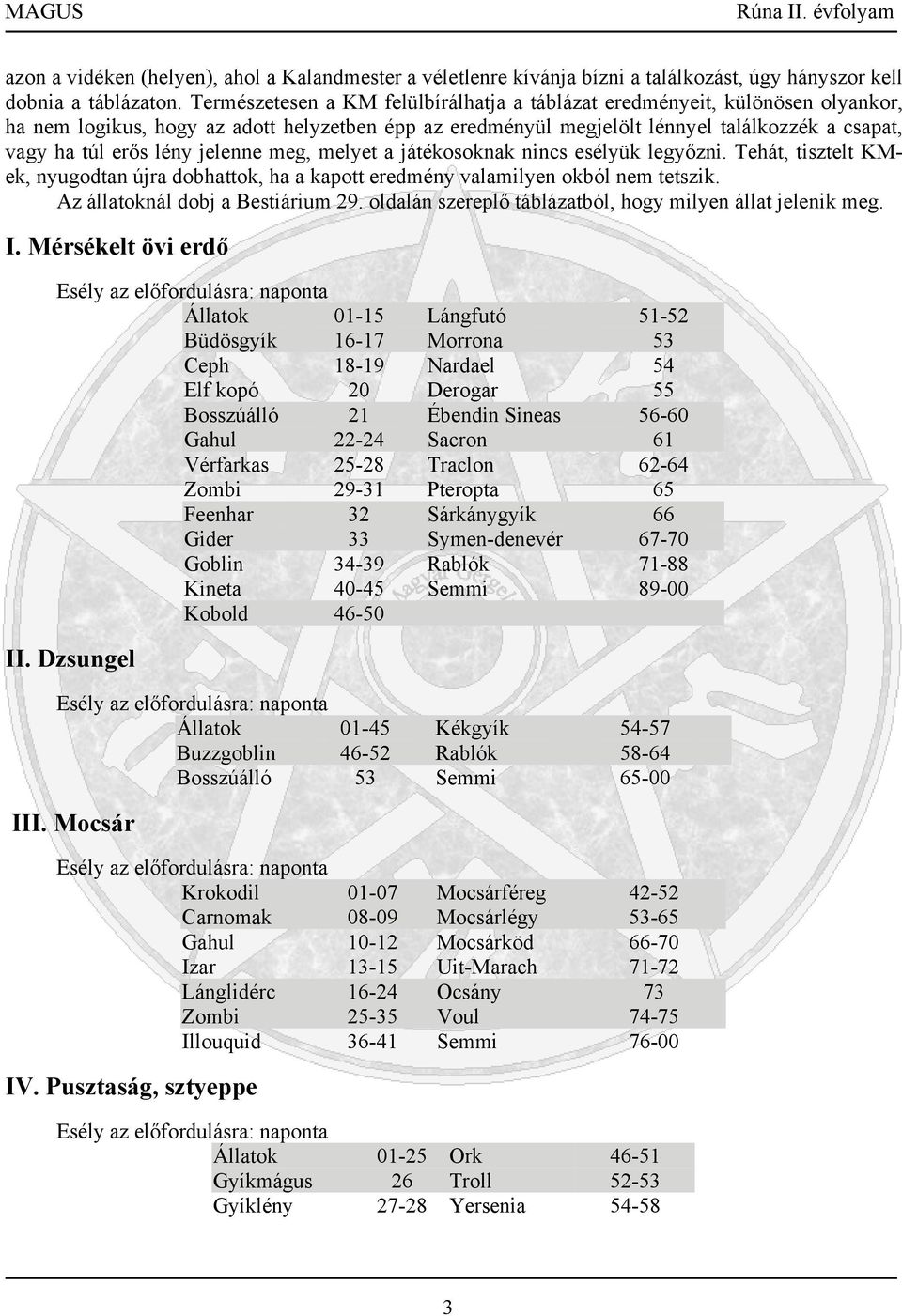 MAGUS Rúna II. évfolyam

azon a vidéken (helyen), ahol a Kalandmester a véletlenre kívánja bízni a találkozást, úgy hányszor kell dobnia a táblázaton. Természetesen a KM felülbírálhatja a táblázat eredményeit, különösen olyankor, ha nem logikus, hogy az adott helyzetben épp az eredményül megjelölt lénnyel találkozzék a csapat, vagy ha túl erős lény jelenne meg, melyet a játékosoknak nincs esélyük legyőzni. Tehát, tisztelt KM-ek, nyugodtan újra dobhattok, ha a kapott eredmény valamilyen okból nem tetszik.

Az állatoknál dobj a Bestiárium 29. oldalán szereplő táblázatból, hogy milyen állat jelenik meg.

I. Mérsékelt övi erdő

Esély az előfordulásra: naponta

| Állatok | 01-15 | Lángfutó | 51-52 |
|---|---|---|---|
| Büdösgyík | 16-17 | Morrona | 53 |
| Ceph | 18-19 | Nardael | 54 |
| Elf kopó | 20 | Derogar | 55 |
| Bosszúálló | 21 | Ébendin Sineas | 56-60 |
| Gahul | 22-24 | Sacron | 61 |
| Vérfarkas | 25-28 | Traclon | 62-64 |
| Zombi | 29-31 | Pteropta | 65 |
| Feenhar | 32 | Sárkánygyík | 66 |
| Gider | 33 | Symen-denevér | 67-70 |
| Goblin | 34-39 | Rablók | 71-88 |
| Kineta | 40-45 | Semmi | 89-00 |
| Kobold | 46-50 | | |

II. Dzsungel

Esély az előfordulásra: naponta

| Állatok | 01-45 | Kékgyík | 54-57 |
|---|---|---|---|
| Buzzgoblin | 46-52 | Rablók | 58-64 |
| Bosszúálló | 53 | Semmi | 65-00 |

III. Mocsár

Esély az előfordulásra: naponta

| Krokodil | 01-07 | Mocsárféreg | 42-52 |
|---|---|---|---|
| Carnomak | 08-09 | Mocsárlégy | 53-65 |
| Gahul | 10-12 | Mocsárköd | 66-70 |
| Izar | 13-15 | Uit-Marach | 71-72 |
| Lánglidérc | 16-24 | Ocsány | 73 |
| Zombi | 25-35 | Voul | 74-75 |
| Illouquid | 36-41 | Semmi | 76-00 |

IV. Pusztaság, sztyeppe

Esély az előfordulásra: naponta

| Állatok | 01-25 | Ork | 46-51 |
|---|---|---|---|
| Gyíkmágus | 26 | Troll | 52-53 |
| Gyíklény | 27-28 | Yersenia | 54-58 |

3